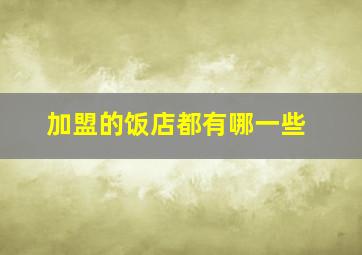 加盟的饭店都有哪一些